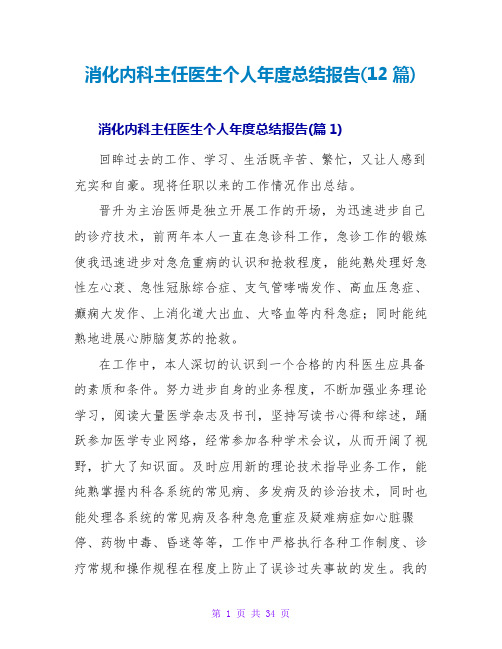 消化内科主任医生个人年度总结报告(12 篇)

消化内科主任医生个人年度总结报告(篇 1)

回眸过去的工作、学习、生活既辛苦、繁忙，又让人感到充实和自豪。现将任职以来的工作情况作出总结。

晋升为主治医师是独立开展工作的开场，为迅速进步自己的诊疗技术，前两年本人一直在急诊科工作，急诊工作的锻炼使我迅速进步对急危重病的认识和抢救程度，能纯熟处理好急性左心衰、急性冠脉综合症、支气管哮喘发作、高血压急症、癫痫大发作、上消化道大出血、大咯血等内科急症；同时能纯熟地进展心肺脑复苏的抢救。

在工作中，本人深切的认识到一个合格的内科医生应具备的素质和条件。努力进步自身的业务程度，不断加强业务理论学习，阅读大量医学杂志及书刊，坚持写读书心得和综述，踊跃参加医学专业网络，经常参加各种学术会议，从而开阔了视野，扩大了知识面。及时应用新的理论技术指导业务工作，能纯熟掌握内科各系统的常见病、多发病及的诊治技术，同时也能处理各系统的常见病及各种急危重症及疑难病症如心脏骤停、药物中毒、昏迷等等，工作中严格执行各种工作制度、诊疗常规和操作规程在程度上防止了误诊过失事故的发生。我的

第 1 页 共 34 页